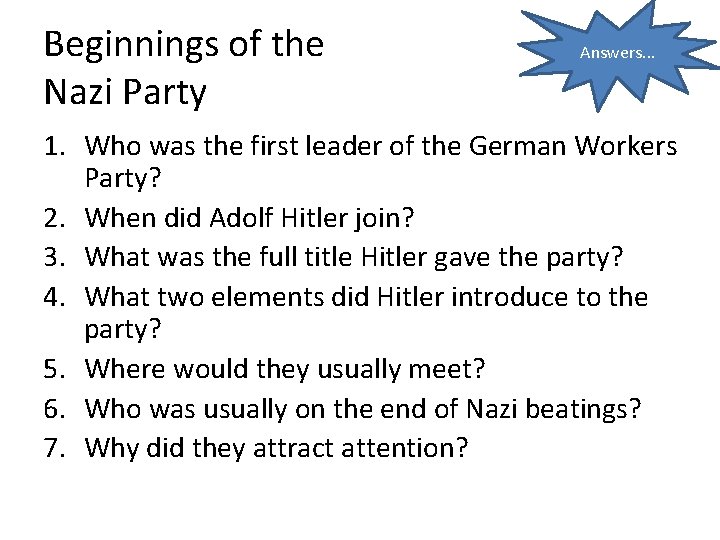 Beginnings of the Nazi Party

Answers...

1. Who was the first leader of the German Workers Party?
2. When did Adolf Hitler join?
3. What was the full title Hitler gave the party?
4. What two elements did Hitler introduce to the party?
5. Where would they usually meet?
6. Who was usually on the end of Nazi beatings?
7. Why did they attract attention?